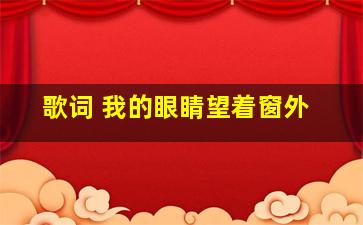 歌词 我的眼睛望着窗外